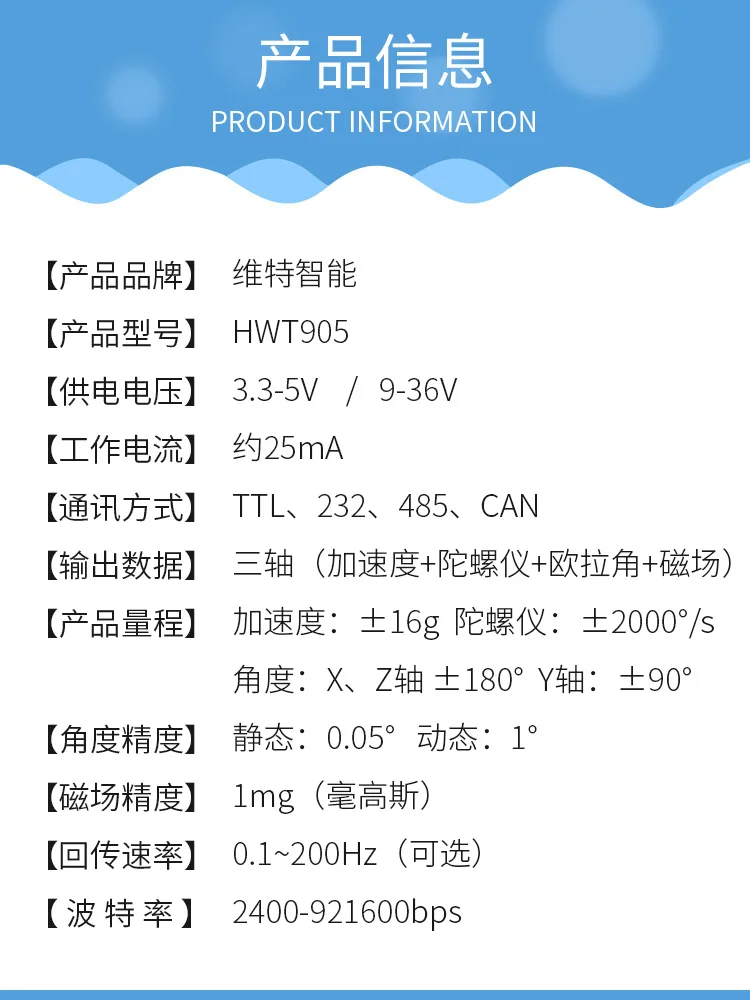 产品信息
PRODUCT INFORMATION

【产品品牌】 维特智能

【产品型号】 HWT905

【供电电压】 3.3-5V / 9-36V

【工作电流】 约25mA

【通讯方式】 TTL、232、485、CAN

【输出数据】 三轴（加速度+陀螺仪+欧拉角+磁场）

【产品量程】 加速度：±16g 陀螺仪：±2000°/s
角度：X、Z轴 ±180° Y轴：±90°

【角度精度】 静态：0.05° 动态：1°

【磁场精度】 1mg（毫高斯）

【回传速率】 0.1~200Hz（可选）

【波特率】 2400-921600bps